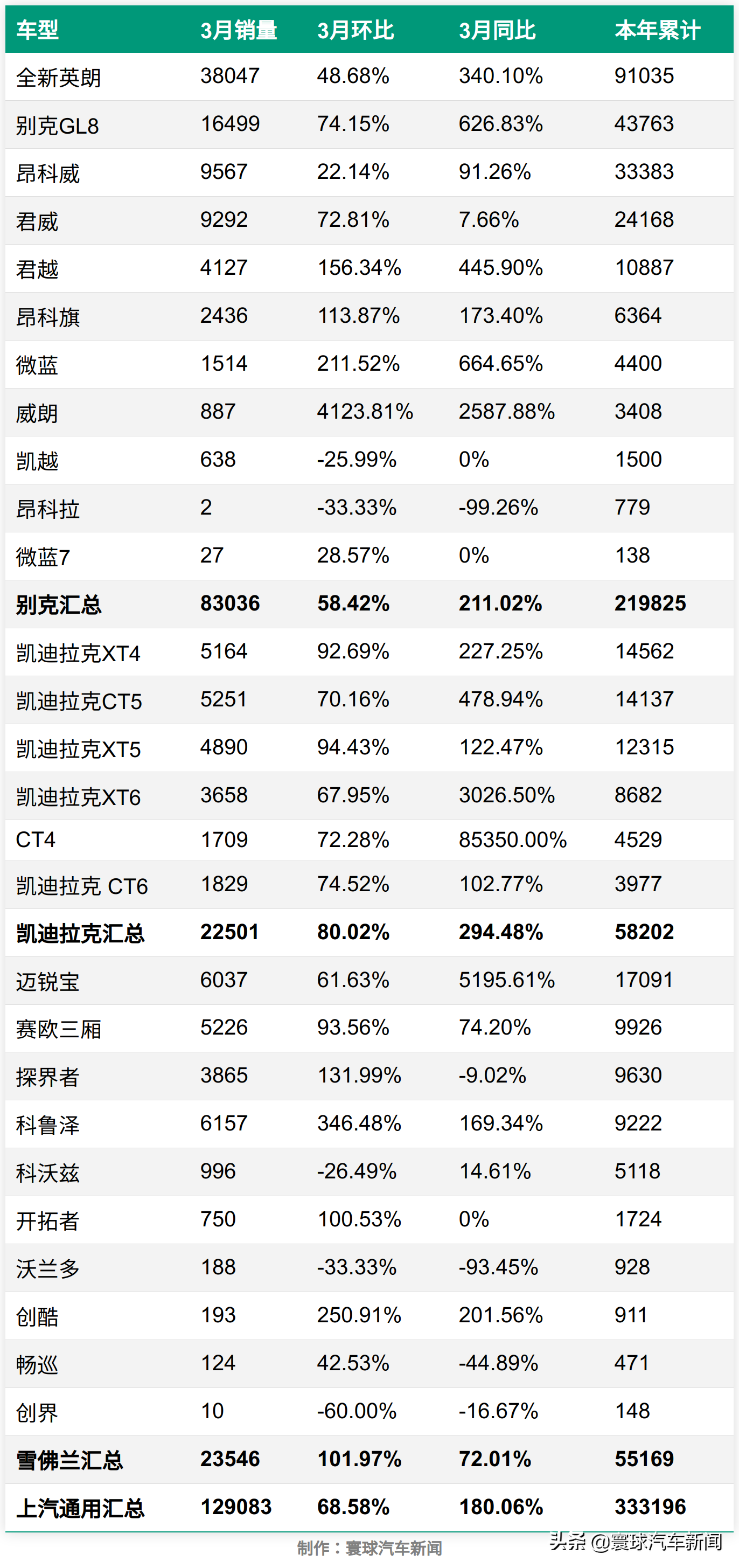 | 车型 | 3月销量 | 3月环比 | 3月同比 | 本年累计 |
|---|---|---|---|---|
| 全新英朗 | 38047 | 48.68% | 340.10% | 91035 |
| 别克GL8 | 16499 | 74.15% | 626.83% | 43763 |
| 昂科威 | 9567 | 22.14% | 91.26% | 33383 |
| 君威 | 9292 | 72.81% | 7.66% | 24168 |
| 君越 | 4127 | 156.34% | 445.90% | 10887 |
| 昂科旗 | 2436 | 113.87% | 173.40% | 6364 |
| 微蓝 | 1514 | 211.52% | 664.65% | 4400 |
| 威朗 | 887 | 4123.81% | 2587.88% | 3408 |
| 凯越 | 638 | -25.99% | 0% | 1500 |
| 昂科拉 | 2 | -33.33% | -99.26% | 779 |
| 微蓝7 | 27 | 28.57% | 0% | 138 |
| 别克汇总 | 83036 | 58.42% | 211.02% | 219825 |
| 凯迪拉克XT4 | 5164 | 92.69% | 227.25% | 14562 |
| 凯迪拉克CT5 | 5251 | 70.16% | 478.94% | 14137 |
| 凯迪拉克XT5 | 4890 | 94.43% | 122.47% | 12315 |
| 凯迪拉克XT6 | 3658 | 67.95% | 3026.50% | 8682 |
| CT4 | 1709 | 72.28% | 85350.00% | 4529 |
| 凯迪拉克 CT6 | 1829 | 74.52% | 102.77% | 3977 |
| 凯迪拉克汇总 | 22501 | 80.02% | 294.48% | 58202 |
| 迈锐宝 | 6037 | 61.63% | 5195.61% | 17091 |
| 赛欧三厢 | 5226 | 93.56% | 74.20% | 9926 |
| 探界者 | 3865 | 131.99% | -9.02% | 9630 |
| 科鲁泽 | 6157 | 346.48% | 169.34% | 9222 |
| 科沃兹 | 996 | -26.49% | 14.61% | 5118 |
| 开拓者 | 750 | 100.53% | 0% | 1724 |
| 沃兰多 | 188 | -33.33% | -93.45% | 928 |
| 创酷 | 193 | 250.91% | 201.56% | 911 |
| 畅巡 | 124 | 42.53% | -44.89% | 471 |
| 创界 | 10 | -60.00% | -16.67% | 148 |
| 雪佛兰汇总 | 23546 | 101.97% | 72.01% | 55169 |
| 上汽通用汇总 | 129083 | 68.58% | 180.06% | 333196 |

制作：寰球汽车新闻

头条 @寰球汽车新闻